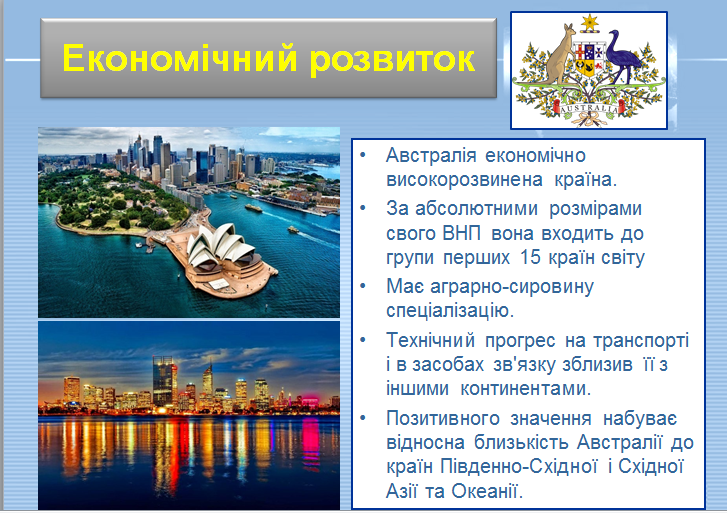 Економічний розвиток

AUSTRALIA

• Австралія економічно високорозвинена країна.
• За абсолютними розмірами свого ВНП вона входить до групи перших 15 країн світу
• Має аграрно-сировину спеціалізацію.
• Технічний прогрес на транспорті і в засобах зв'язку зблизив її з іншими континентами.
• Позитивного значення набуває відносна близькість Австралії до країн Південно-Східної і Східної Азії та Океанії.